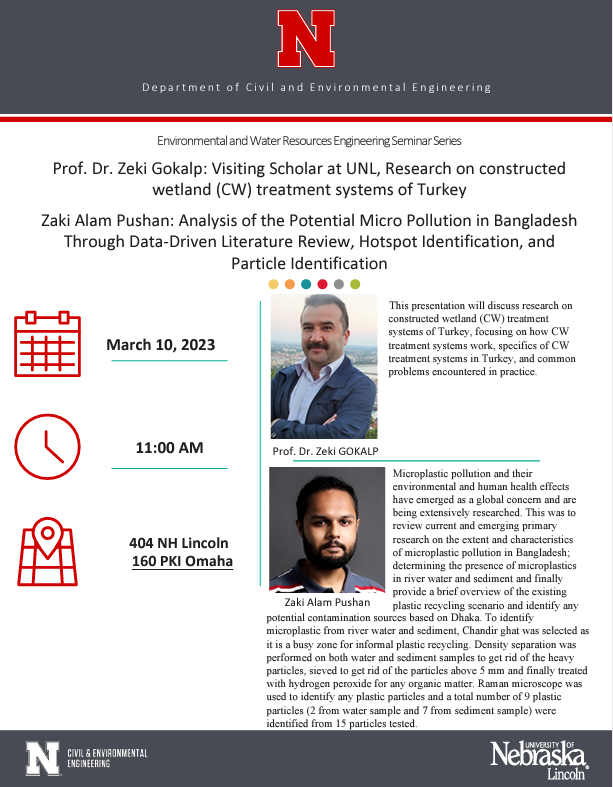 N

Department of Civil and Environmental Engineering

Environmental and Water Resources Engineering Seminar Series

Prof. Dr. Zeki Gokalp: Visiting Scholar at UNL, Research on constructed wetland (CW) treatment systems of Turkey

Zaki Alam Pushan: Analysis of the Potential Micro Pollution in Bangladesh Through Data-Driven Literature Review, Hotspot Identification, and Particle Identification

March 10, 2023

11:00 AM

404 NH Lincoln
160 PKI Omaha

This presentation will discuss research on constructed wetland (CW) treatment systems of Turkey, focusing on how CW treatment systems work, specifics of CW treatment systems in Turkey, and common problems encountered in practice.

Prof. Dr. Zeki GOKALP

Microplastic pollution and their environmental and human health effects have emerged as a global concern and are being extensively researched. This was to review current and emerging primary research on the extent and characteristics of microplastic pollution in Bangladesh; determining the presence of microplastics in river water and sediment and finally provide a brief overview of the existing plastic recycling scenario and identify any potential contamination sources based on Dhaka. To identify microplastic from river water and sediment, Chandir ghat was selected as it is a busy zone for informal plastic recycling. Density separation was performed on both water and sediment samples to get rid of the heavy particles, sieved to get rid of the particles above 5 mm and finally treated with hydrogen peroxide for any organic matter. Raman microscope was used to identify any plastic particles and a total number of 9 plastic particles (2 from water sample and 7 from sediment sample) were identified from 15 particles tested.

Zaki Alam Pushan

N CIVIL & ENVIRONMENTAL ENGINEERING

UNIVERSITY OF Nebraska Lincoln